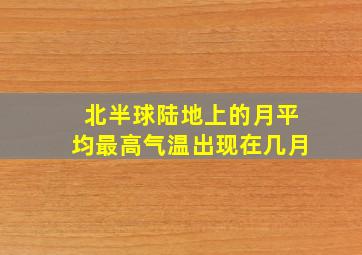 北半球陆地上的月平均最高气温出现在几月